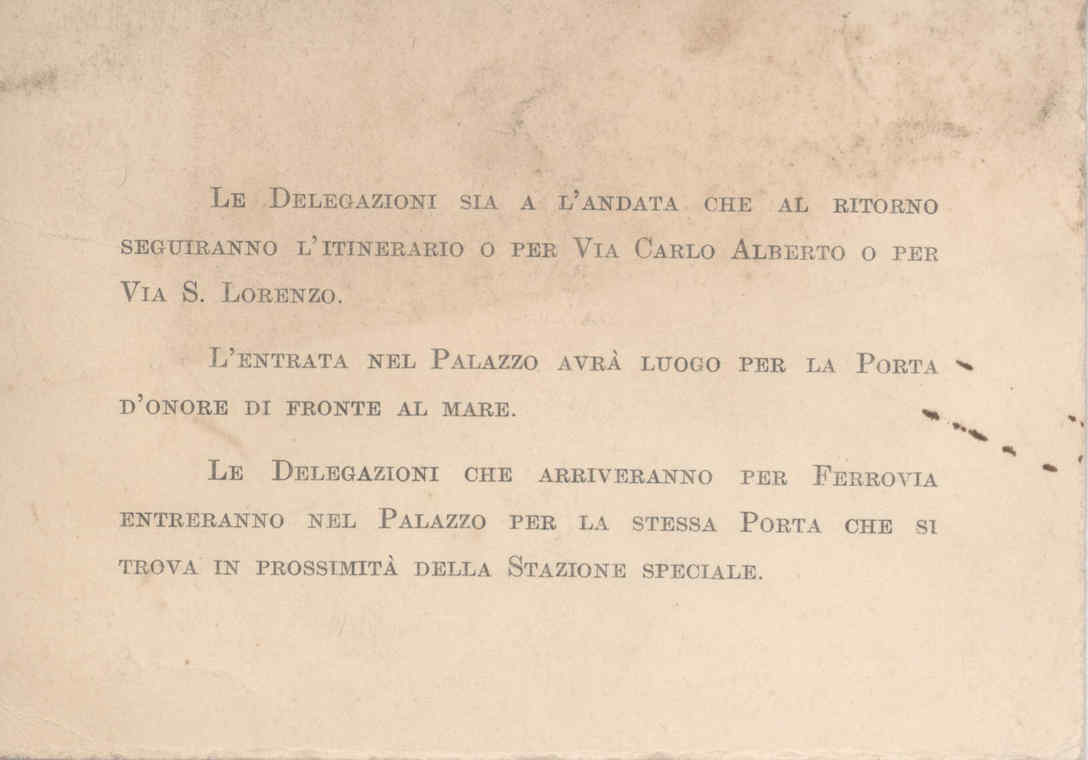 Le Delegazioni sia a l'andata che al ritorno seguiranno l'itinerario o per Via Carlo Alberto o per Via S. Lorenzo.

L'entrata nel Palazzo avrà luogo per la Porta d'onore di fronte al mare.

Le Delegazioni che arriveranno per Ferrovia entreranno nel Palazzo per la stessa Porta che si trova in prossimità della Stazione speciale.